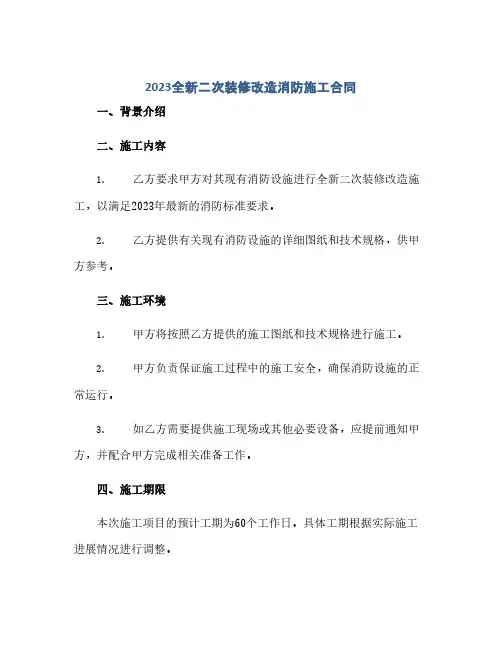 2023全新二次装修改造消防施工合同

一、背景介绍

二、施工内容

1. 乙方要求甲方对其现有消防设施进行全新二次装修改造施工，以满足2023年最新的消防标准要求。

2. 乙方提供有关现有消防设施的详细图纸和技术规格，供甲方参考。

三、施工环境

1. 甲方将按照乙方提供的施工图纸和技术规格进行施工。

2. 甲方负责保证施工过程中的施工安全，确保消防设施的正常运行。

3. 如乙方需要提供施工现场或其他必要设备，应提前通知甲方，并配合甲方完成相关准备工作。

四、施工期限

本次施工项目的预计工期为60个工作日，具体工期根据实际施工进展情况进行调整。